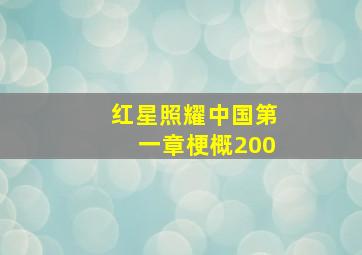 红星照耀中国第一章梗概200